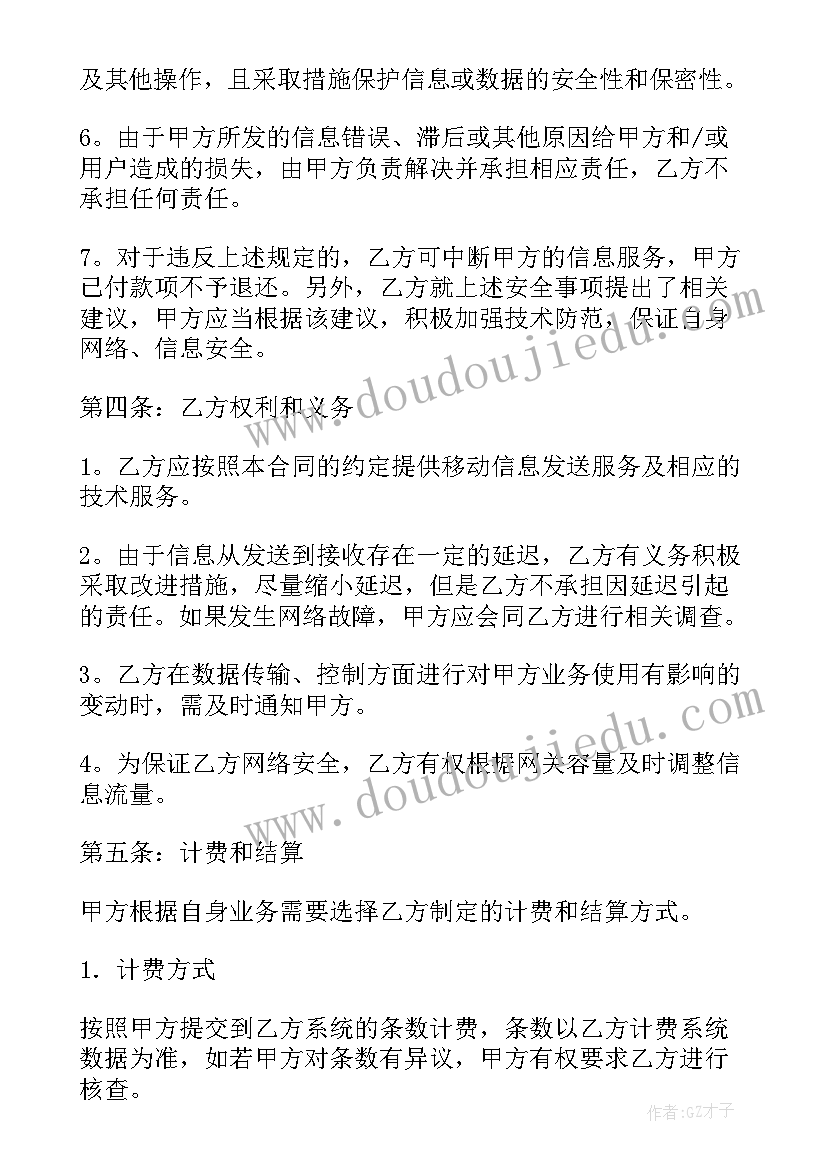 及其他操作，且采取措施保护信息或数据的安全性和保密性。

6。由于甲方所发的信息错误、滞后或其他原因给甲方和/或用户造成的损失，由甲方负责解决并承担相应责任，乙方不承担任何责任。

7。对于违反上述规定的，乙方可中断甲方的信息服务，甲方已付款项不予退还。另外，乙方就上述安全事项提出了相关建议，甲方应当根据该建议，积极加强技术防范，保证自身网络、信息安全。

第四条：乙方权利和义务

1。乙方应按照本合同的约定提供移动信息发送服务及相应的技术服务。

2。由于信息从发送到接收存在一定的延迟，乙方有义务积极采取改进措施，尽量缩小延迟，但是乙方不承担因延迟引起的责任。如果发生网络故障，甲方应会同乙方进行相关调查。

3。乙方在数据传输、控制方面进行对甲方业务使用有影响的变动时，需及时通知甲方。

4。为保证乙方网络安全，乙方有权根据网关容量及时调整信息流量。

第五条：计费和结算

甲方根据自身业务需要选择乙方制定的计费和结算方式。

1．计费方式

按照甲方提交到乙方系统的条数计费，条数以乙方计费系统数据为准，如若甲方对条数有异议，甲方有权要求乙方进行核查。

www.doudoujiedu.com

www.doudoujiedu.com

作者:GZ才子